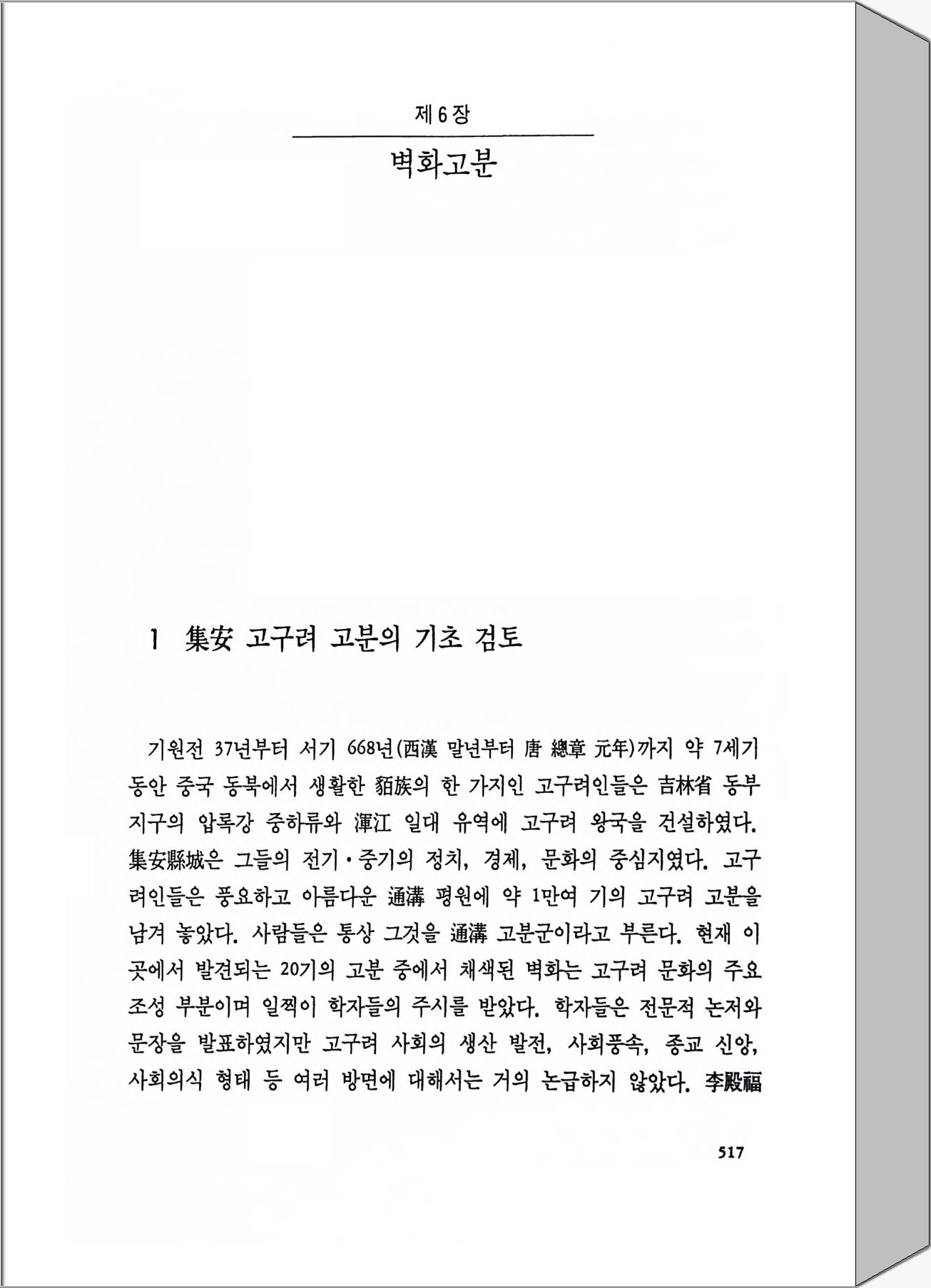 제 6 장

벽화고분

1 集安 고구려 고분의 기초 검토

기원전 37년부터 서기 668년(西漢 말년부터 唐 總章 元年)까지 약 7세기 동안 중국 동북에서 생활한 貊族의 한 가지인 고구려인들은 吉林省 동부 지구의 압록강 중하류와 渾江 일대 유역에 고구려 왕국을 건설하였다. 集安縣城은 그들의 전기·중기의 정치, 경제, 문화의 중심지였다. 고구려인들은 풍요하고 아름다운 通溝 평원에 약 1만여 기의 고구려 고분을 남겨 놓았다. 사람들은 통상 그것을 通溝 고분군이라고 부른다. 현재 이곳에서 발견되는 20기의 고분 중에서 채색된 벽화는 고구려 문화의 주요 조성 부분이며 일찍이 학자들의 주시를 받았다. 학자들은 전문적 논저와 문장을 발표하였지만 고구려 사회의 생산 발전, 사회풍속, 종교 신앙, 사회의식 형태 등 여러 방면에 대해서는 거의 논급하지 않았다. 李殿福

517